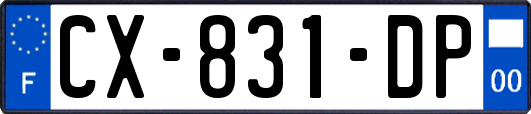 F
CX-831-DP
00